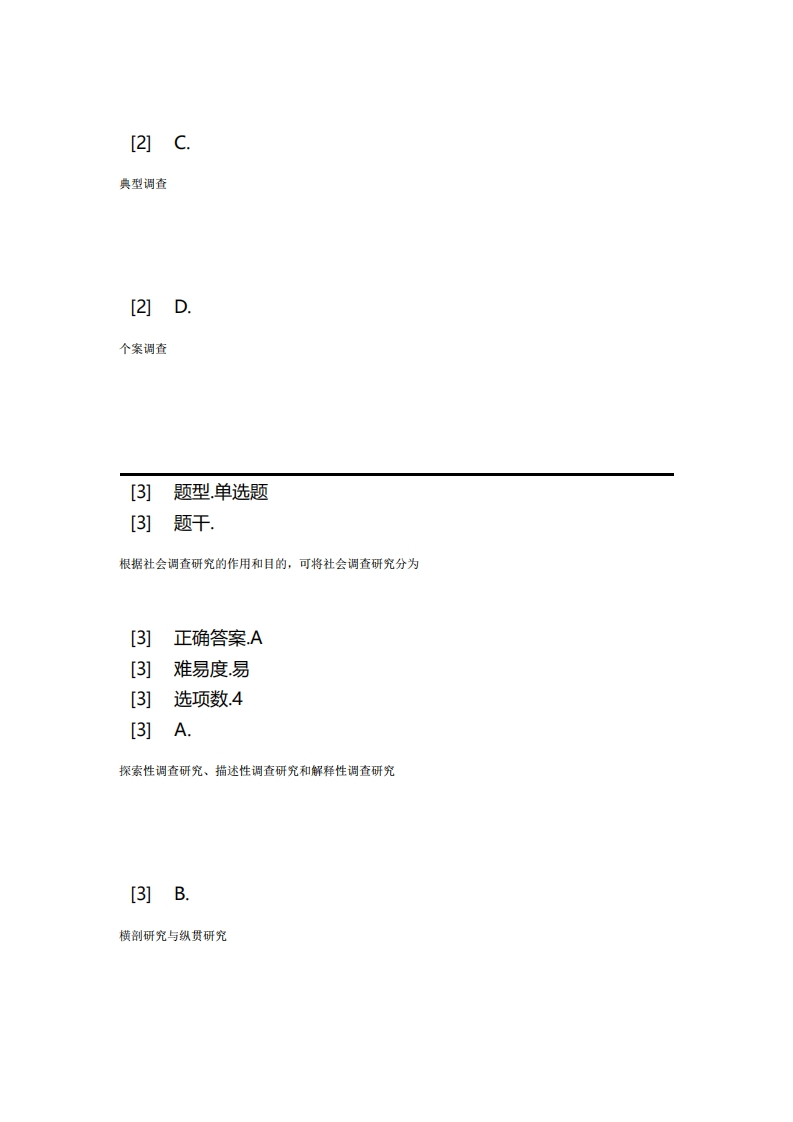 [2] C.

典型调查

[2] D.

个案调查

[3] 题型.单选题

[3] 题干.

根据社会调查研究的作用和目的，可将社会调查研究分为

[3] 正确答案.A

[3] 难易度.易

[3] 选项数.4

[3] A.

探索性调查研究、描述性调查研究和解释性调查研究

[3] B.

横剖研究与纵贯研究